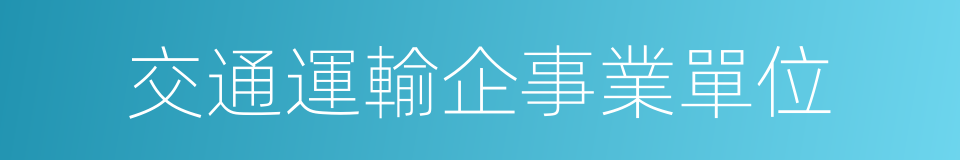 交通運輸企事業單位